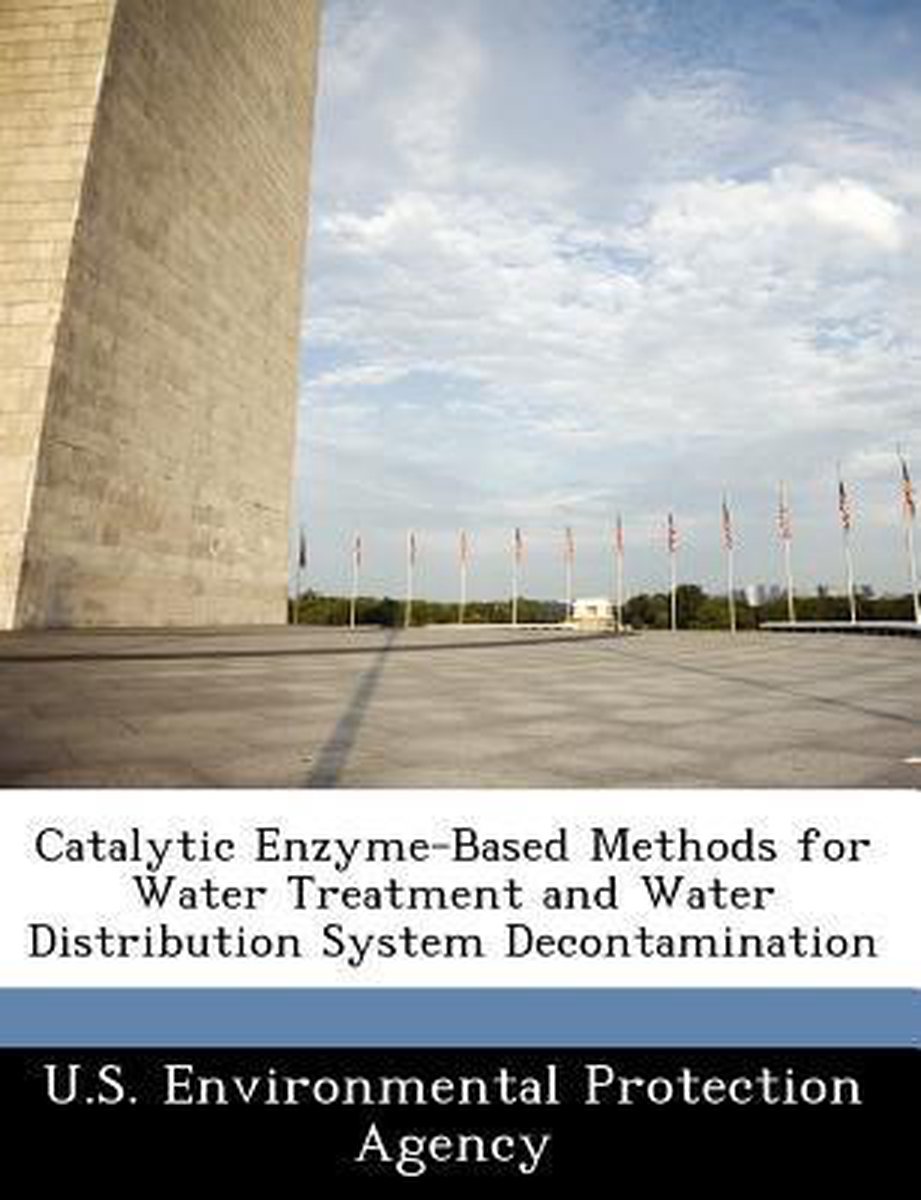 Catalytic Enzyme-Based Methods for Water Treatment and Water Distribution System Decontamination

U.S. Environmental Protection Agency